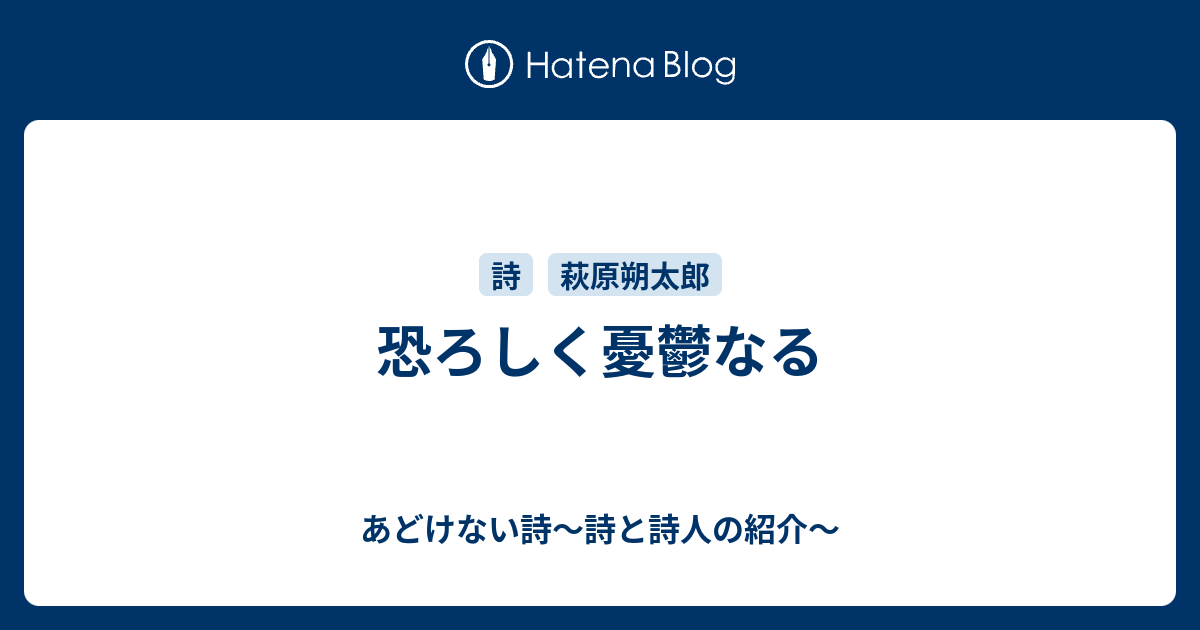 Hatena Blog

詩 萩原朔太郎

恐ろしく憂鬱なる

あどけない詩〜詩と詩人の紹介〜